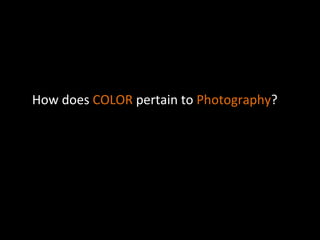 How does COLOR pertain to Photography?